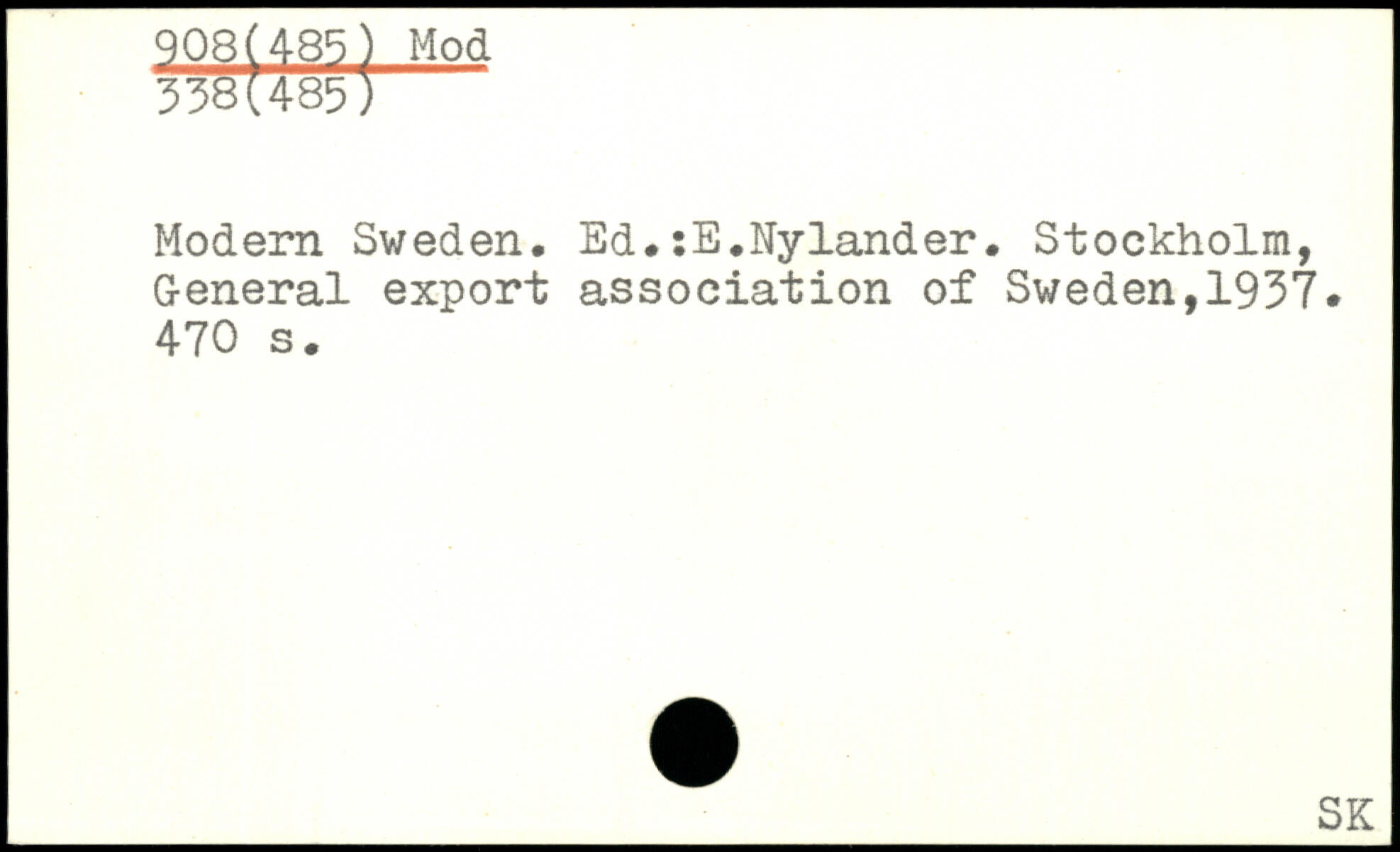 908(485) Mod
338(485)

Modern Sweden. Ed.:E.Nylander. Stockholm, General export association of Sweden,1937. 470 s.

SK